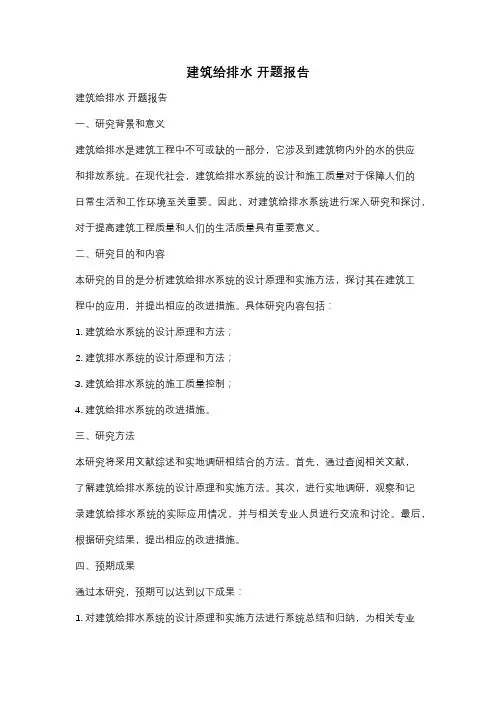 建筑给排水 开题报告

建筑给排水 开题报告

一、研究背景和意义

建筑给排水是建筑工程中不可或缺的一部分，它涉及到建筑物内外的水的供应和排放系统。在现代社会，建筑给排水系统的设计和施工质量对于保障人们的日常生活和工作环境至关重要。因此，对建筑给排水系统进行深入研究和探讨，对于提高建筑工程质量和人们的生活质量具有重要意义。

二、研究目的和内容

本研究的目的是分析建筑给排水系统的设计原理和实施方法，探讨其在建筑工程中的应用，并提出相应的改进措施。具体研究内容包括：

1. 建筑给水系统的设计原理和方法；

2. 建筑排水系统的设计原理和方法；

3. 建筑给排水系统的施工质量控制；

4. 建筑给排水系统的改进措施。

三、研究方法

本研究将采用文献综述和实地调研相结合的方法。首先，通过查阅相关文献，了解建筑给排水系统的设计原理和实施方法。其次，进行实地调研，观察和记录建筑给排水系统的实际应用情况，并与相关专业人员进行交流和讨论。最后，根据研究结果，提出相应的改进措施。

四、预期成果

通过本研究，预期可以达到以下成果：

1. 对建筑给排水系统的设计原理和实施方法进行系统总结和归纳，为相关专业